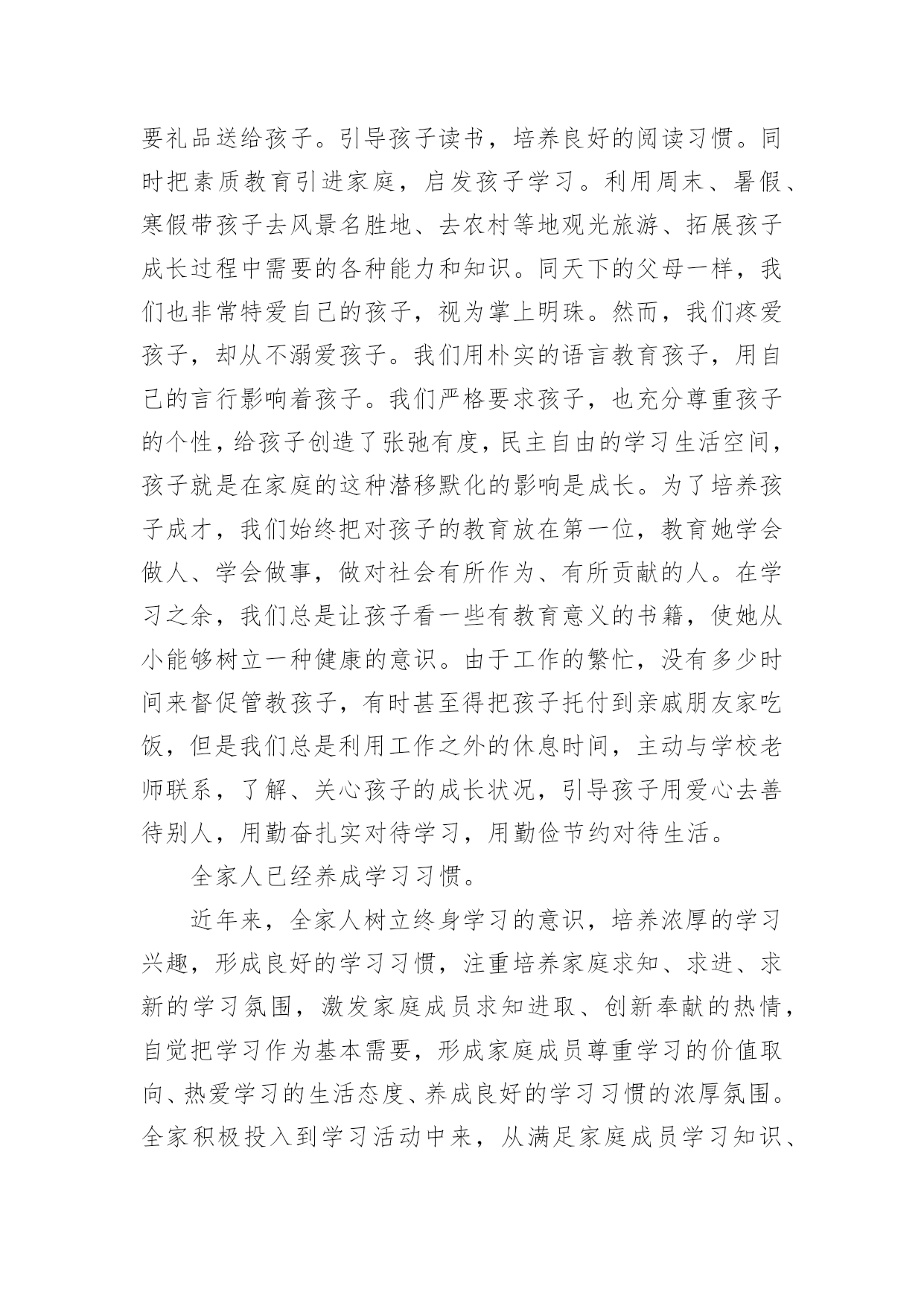 要礼品送给孩子。引导孩子读书，培养良好的阅读习惯。同时把素质教育引进家庭，启发孩子学习。利用周末、暑假、寒假带孩子去风景名胜地、去农村等地观光旅游、拓展孩子成长过程中需要的各种能力和知识。同天下的父母一样，我们也非常特爱自己的孩子，视为掌上明珠。然而，我们疼爱孩子，却从不溺爱孩子。我们用朴实的语言教育孩子，用自己的言行影响着孩子。我们严格要求孩子，也充分尊重孩子的个性，给孩子创造了张弛有度，民主自由的学习生活空间，孩子就是在家庭的这种潜移默化的影响是成长。为了培养孩子成才，我们始终把对孩子的教育放在第一位，教育她学会做人、学会做事，做对社会有所作为、有所贡献的人。在学习之余，我们总是让孩子看一些有教育意义的书籍，使她从小能够树立一种健康的意识。由于工作的繁忙，没有多少时间来督促管教孩子，有时甚至得把孩子托付到亲戚朋友家吃饭，但是我们总是利用工作之外的休息时间，主动与学校老师联系，了解、关心孩子的成长状况，引导孩子用爱心去善待别人，用勤奋扎实对待学习，用勤俭节约对待生活。

全家人已经养成学习习惯。

近年来，全家人树立终身学习的意识，培养浓厚的学习兴趣，形成良好的学习习惯，注重培养家庭求知、求进、求新的学习氛围，激发家庭成员求知进取、创新奉献的热情，自觉把学习作为基本需要，形成家庭成员尊重学习的价值取向、热爱学习的生活态度、养成良好的学习习惯的浓厚氛围。全家积极投入到学习活动中来，从满足家庭成员学习知识、